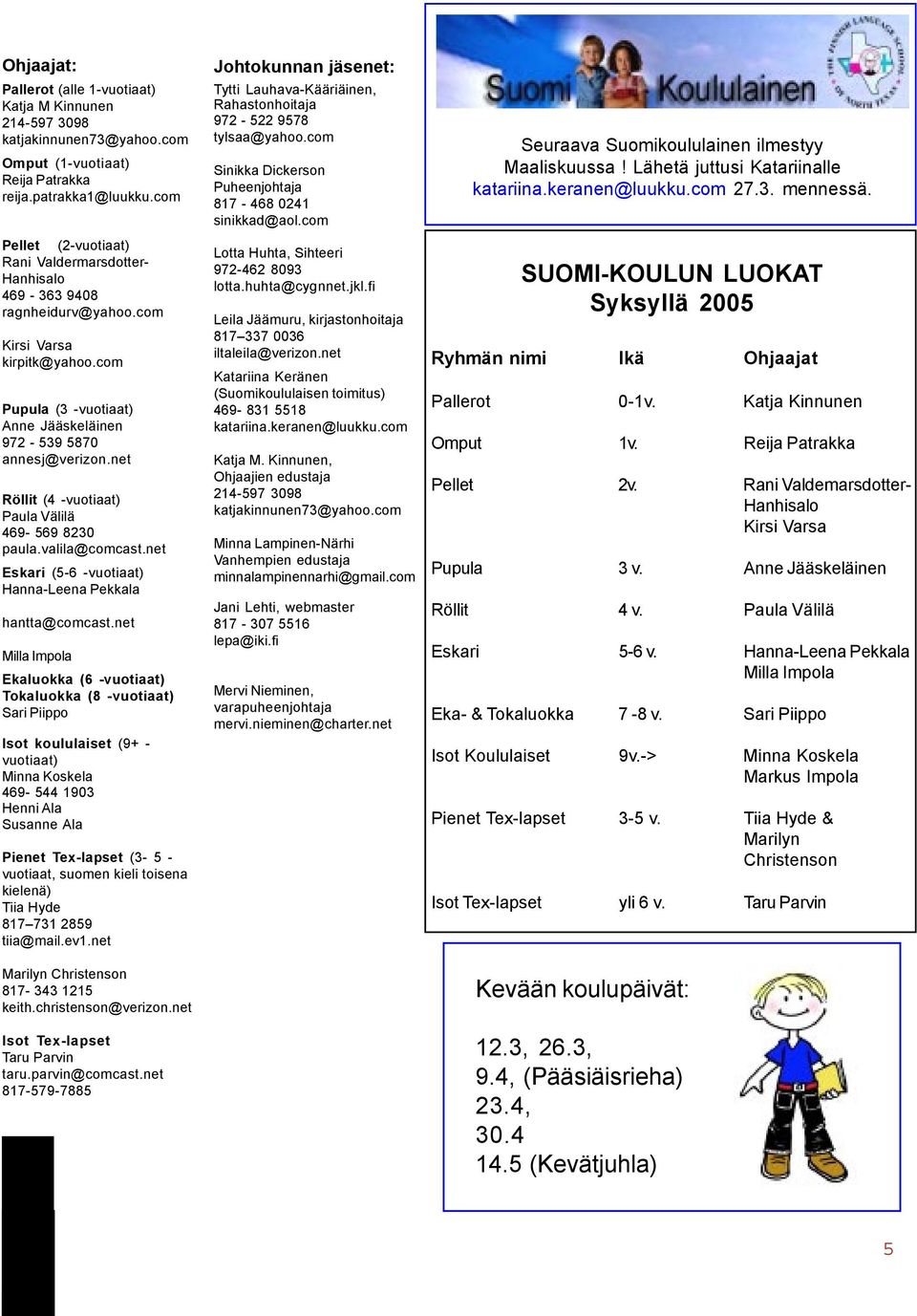 Ohjaajat:
Pallerot (alle 1-vuotiaat)
Katja M Kinnunen
214-597 3098
katjakinnunen73@yahoo.com

Omput (1-vuotiaat)
Reija Patrakka
reija.patrakka1@luukku.com

Pellet (2-vuotiaat)
Rani Valdermarsdotter-Hanhisalo
469 - 363 9408
ragnheidurv@yahoo.com

Kirsi Varsa
kirpitk@yahoo.com

Pupula (3 -vuotiaat)
Anne Jääskeläinen
972 - 539 5870
annesj@verizon.net

Röllit (4 -vuotiaat)
Paula Välilä
469- 569 8230
paula.valila@comcast.net

Eskari (5-6 -vuotiaat)
Hanna-Leena Pekkala

hantta@comcast.net

Milla Impola

Ekaluokka (6 -vuotiaat)
Tokaluokka (8 -vuotiaat)
Sari Piippo

Isot koululaiset (9+ -vuotiaat)
Minna Koskela
469- 544 1903
Henni Ala
Susanne Ala

Pienet Tex-lapset (3- 5 -vuotiaat, suomen kieli toisena kielenä)
Tiia Hyde
817–731 2859
tiia@mail.ev1.net

Marilyn Christenson
817- 343 1215
keith.christenson@verizon.net

Isot Tex-lapset
Taru Parvin
taru.parvin@comcast.net
817-579-7885

Johtokunnan jäsenet:
Tytti Lauhava-Kääriäinen,
Rahastonhoitaja
972 - 522 9578
tylsaa@yahoo.com

Sinikka Dickerson
Puheenjohtaja
817 - 468 0241
sinikkad@aol.com

Lotta Huhta, Sihteeri
972-462 8093
lotta.huhta@cygnnet.jkl.fi

Leila Jäämuru, kirjastonhoitaja
817–337 0036
iltaleila@verizon.net

Katariina Keränen
(Suomikoululaisen toimitus)
469- 831 5518
katariina.keranen@luukku.com

Katja M. Kinnunen,
Ohjaajien edustaja
214-597 3098
katjakinnunen73@yahoo.com

Minna Lampinen-Närhi
Vanhempien edustaja
minnalampinennarhi@gmail.com

Jani Lehti, webmaster
817 - 307 5516
lepa@iki.fi

Mervi Nieminen,
varapuheenjohtaja
mervi.nieminen@charter.net

Suomi Koululainen

THE FINNISH LANGUAGE SCHOOL OF NORTH TEXAS

Seuraava Suomikoululainen ilmestyy Maaliskuussa ! Lähetä juttusi Katariinalle katariina.keranen@luukku.com 27.3. mennessä.

SUOMI-KOULUN LUOKAT
Syksyllä 2005

| Ryhmän nimi | Ikä | Ohjaajat |
|---|---|---|
| Pallerot | 0-1v. | Katja Kinnunen |
| Omput | 1v. | Reija Patrakka |
| Pellet | 2v. | Rani Valdemarsdotter-Hanhisalo Kirsi Varsa |
| Pupula | 3 v. | Anne Jääskeläinen |
| Röllit | 4 v. | Paula Välilä |
| Eskari | 5-6 v. | Hanna-Leena Pekkala Milla Impola |
| Eka- & Tokaluokka | 7 -8 v. | Sari Piippo |
| Isot Koululaiset | 9v.-> | Minna Koskela Markus Impola |
| Pienet Tex-lapset | 3-5 v. | Tiia Hyde & Marilyn Christenson |
| Isot Tex-lapset | yli 6 v. | Taru Parvin |

Kevään koulupäivät:

12.3, 26.3,
9.4, (Pääsiäisrieha)
23.4,
30.4
14.5 (Kevätjuhla)

5